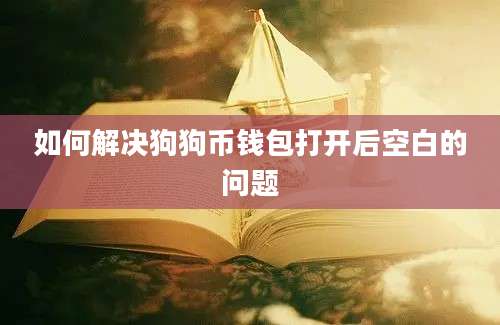 如何解决狗狗币钱包打开后空白的问题